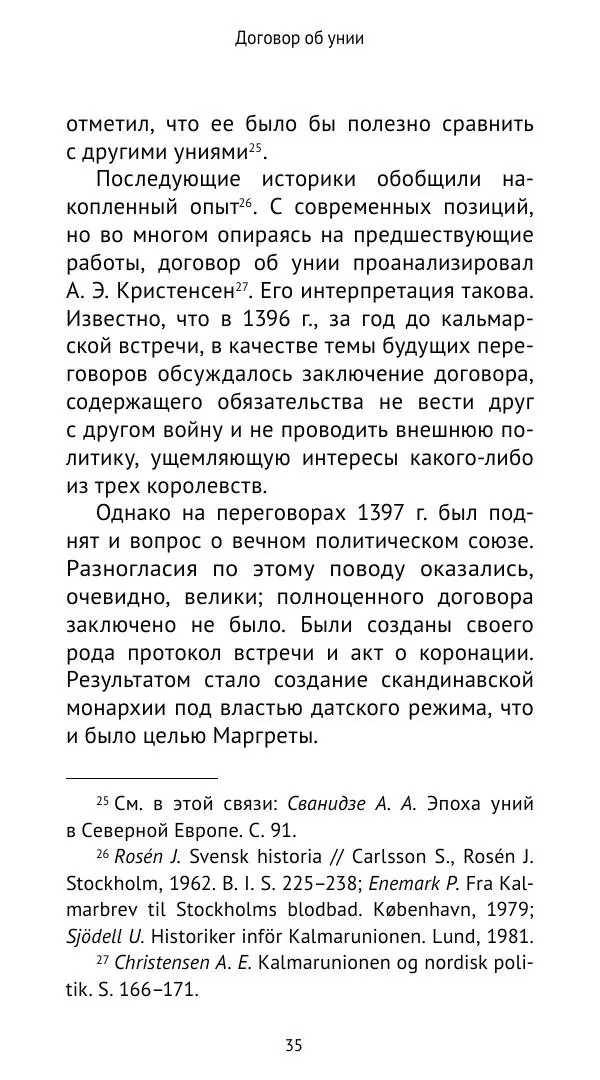 Договор об унии

отметил, что ее было бы полезно сравнить с другими униями$^{25}$.

Последующие историки обобщили накопленный опыт$^{26}$. С современных позиций, но во многом опираясь на предшествующие работы, договор об унии проанализировал А. Э. Кристенсен$^{27}$. Его интерпретация такова. Известно, что в 1396 г., за год до кальмарской встречи, в качестве темы будущих переговоров обсуждалось заключение договора, содержащего обязательства не вести друг с другом войну и не проводить внешнюю политику, ущемляющую интересы какого-либо из трех королевств.

Однако на переговорах 1397 г. был поднят и вопрос о вечном политическом союзе. Разногласия по этому поводу оказались, очевидно, велики; полноценного договора заключено не было. Были созданы своего рода протокол встречи и акт о коронации. Результатом стало создание скандинавской монархии под властью датского режима, что и было целью Маргреты.

$^{25}$ См. в этой связи: Сванидзе А. А. Эпоха уний в Северной Европе. С. 91.

$^{26}$ Rosén J. Svensk historia // Carlsson S., Rosén J. Stockholm, 1962. B. I. S. 225–238; Enemark P. Fra Kalmarbrev til Stockholms blodbad. København, 1979; Sjödell U. Historiker inför Kalmarunionen. Lund, 1981.

$^{27}$ Christensen A. E. Kalmarunionen og nordisk politik. S. 166–171.

35